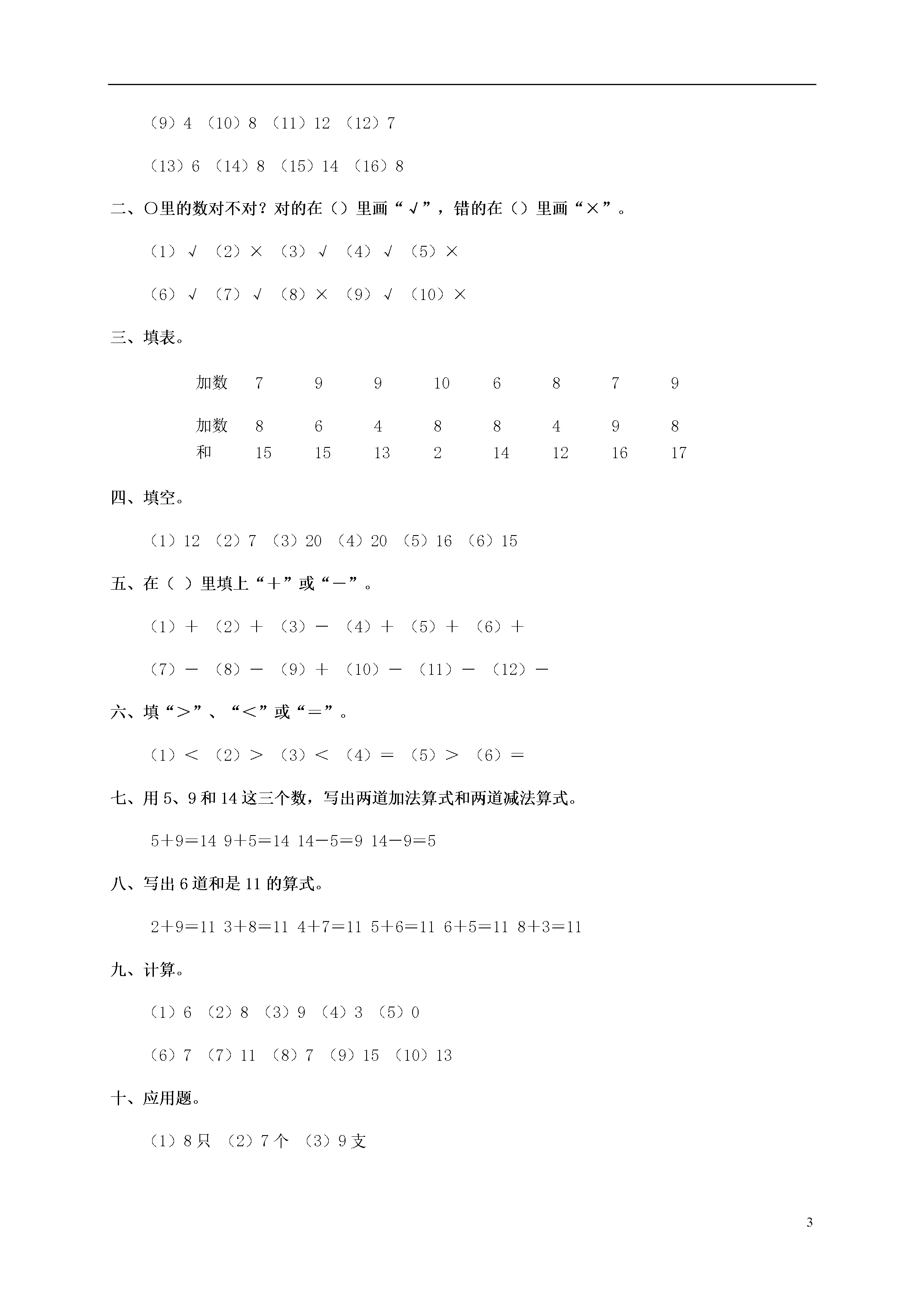 （9）4 （10）8 （11）12 （12）7

（13）6 （14）8 （15）14 （16）8

二、○里的数对不对？对的在（）里画“√”，错的在（）里画“×”。

（1）√ （2）× （3）√ （4）√ （5）×

（6）√ （7）√ （8）× （9）√ （10）×

三、填表。

| 加数 | 7 | 9 | 9 | 10 | 6 | 8 | 7 | 9 |
|---|---|---|---|---|---|---|---|---|
| 加数 | 8 | 6 | 4 | 8 | 8 | 4 | 9 | 8 |
| 和 | 15 | 15 | 13 | 2 | 14 | 12 | 16 | 17 |

四、填空。

（1）12 （2）7 （3）20 （4）20 （5）16 （6）15

五、在（ ）里填上“＋”或“－”。

（1）＋ （2）＋ （3）－ （4）＋ （5）＋ （6）＋

（7）－ （8）－ （9）＋ （10）－ （11）－ （12）－

六、填“＞”、“＜”或“＝”。

（1）＜ （2）＞ （3）＜ （4）＝ （5）＞ （6）＝

七、用 5、9 和 14 这三个数，写出两道加法算式和两道减法算式。

5＋9＝14 9＋5＝14 14－5＝9 14－9＝5

八、写出 6 道和是 11 的算式。

2＋9＝11 3＋8＝11 4＋7＝11 5＋6＝11 6＋5＝11 8＋3＝11

九、计算。

（1）6 （2）8 （3）9 （4）3 （5）0

（6）7 （7）11 （8）7 （9）15 （10）13

十、应用题。

（1）8 只 （2）7 个 （3）9 支

3